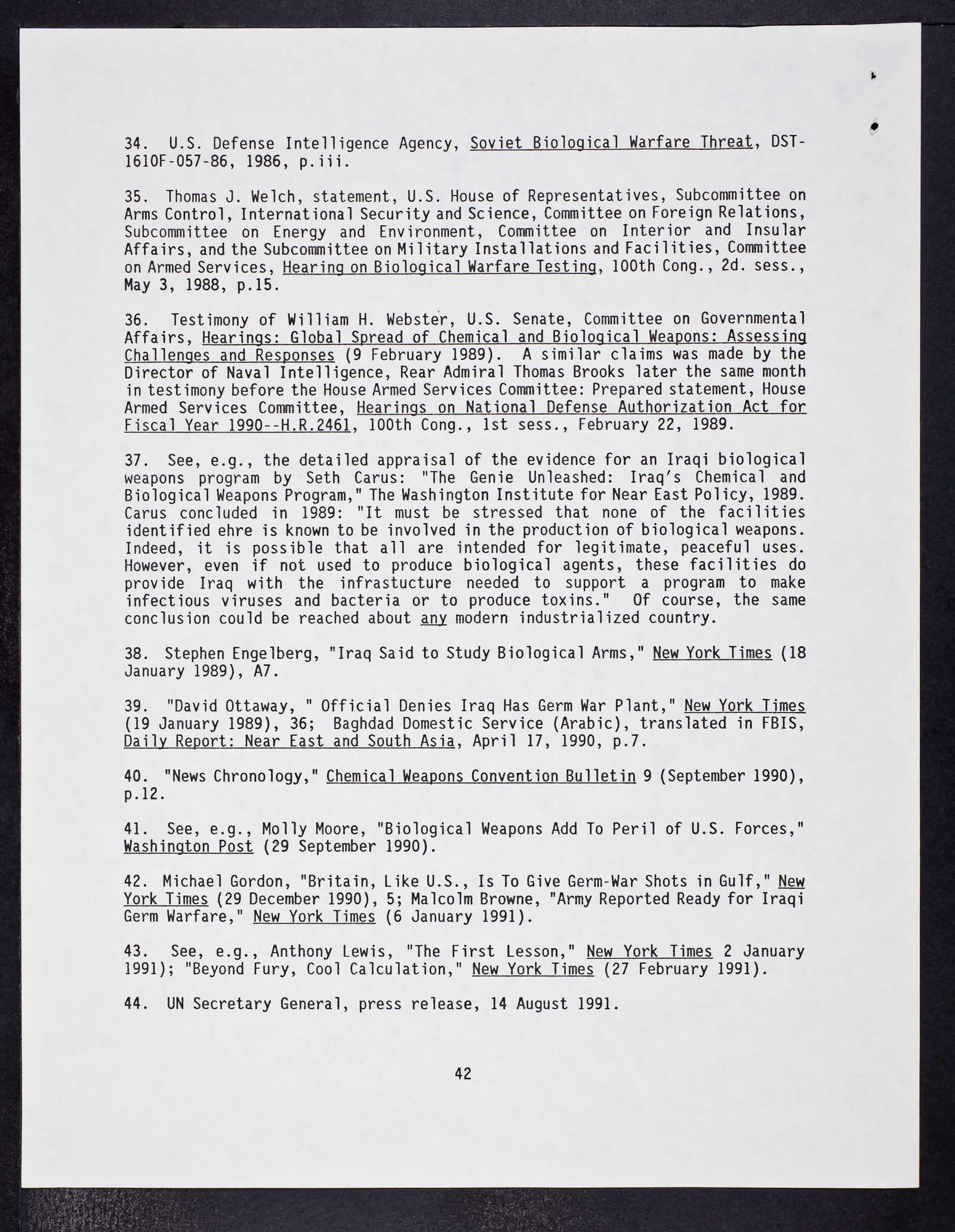 34. U.S. Defense Intelligence Agency, Soviet Biological Warfare Threat, DST-1610F-057-86, 1986, p.iii.

35. Thomas J. Welch, statement, U.S. House of Representatives, Subcommittee on Arms Control, International Security and Science, Committee on Foreign Relations, Subcommittee on Energy and Environment, Committee on Interior and Insular Affairs, and the Subcommittee on Military Installations and Facilities, Committee on Armed Services, Hearing on Biological Warfare Testing, 100th Cong., 2d. sess., May 3, 1988, p.15.

36. Testimony of William H. Webster, U.S. Senate, Committee on Governmental Affairs, Hearings: Global Spread of Chemical and Biological Weapons: Assessing Challenges and Responses (9 February 1989). A similar claims was made by the Director of Naval Intelligence, Rear Admiral Thomas Brooks later the same month in testimony before the House Armed Services Committee: Prepared statement, House Armed Services Committee, Hearings on National Defense Authorization Act for Fiscal Year 1990--H.R.2461, 100th Cong., 1st sess., February 22, 1989.

37. See, e.g., the detailed appraisal of the evidence for an Iraqi biological weapons program by Seth Carus: "The Genie Unleashed: Iraq's Chemical and Biological Weapons Program," The Washington Institute for Near East Policy, 1989. Carus concluded in 1989: "It must be stressed that none of the facilities identified ehre is known to be involved in the production of biological weapons. Indeed, it is possible that all are intended for legitimate, peaceful uses. However, even if not used to produce biological agents, these facilities do provide Iraq with the infrastucture needed to support a program to make infectious viruses and bacteria or to produce toxins." Of course, the same conclusion could be reached about any modern industrialized country.

38. Stephen Engelberg, "Iraq Said to Study Biological Arms," New York Times (18 January 1989), A7.

39. "David Ottaway, " Official Denies Iraq Has Germ War Plant," New York Times (19 January 1989), 36; Baghdad Domestic Service (Arabic), translated in FBIS, Daily Report: Near East and South Asia, April 17, 1990, p.7.

40. "News Chronology," Chemical Weapons Convention Bulletin 9 (September 1990), p.12.

41. See, e.g., Molly Moore, "Biological Weapons Add To Peril of U.S. Forces," Washington Post (29 September 1990).

42. Michael Gordon, "Britain, Like U.S., Is To Give Germ-War Shots in Gulf," New York Times (29 December 1990), 5; Malcolm Browne, "Army Reported Ready for Iraqi Germ Warfare," New York Times (6 January 1991).

43. See, e.g., Anthony Lewis, "The First Lesson," New York Times 2 January 1991); "Beyond Fury, Cool Calculation," New York Times (27 February 1991).

44. UN Secretary General, press release, 14 August 1991.

42